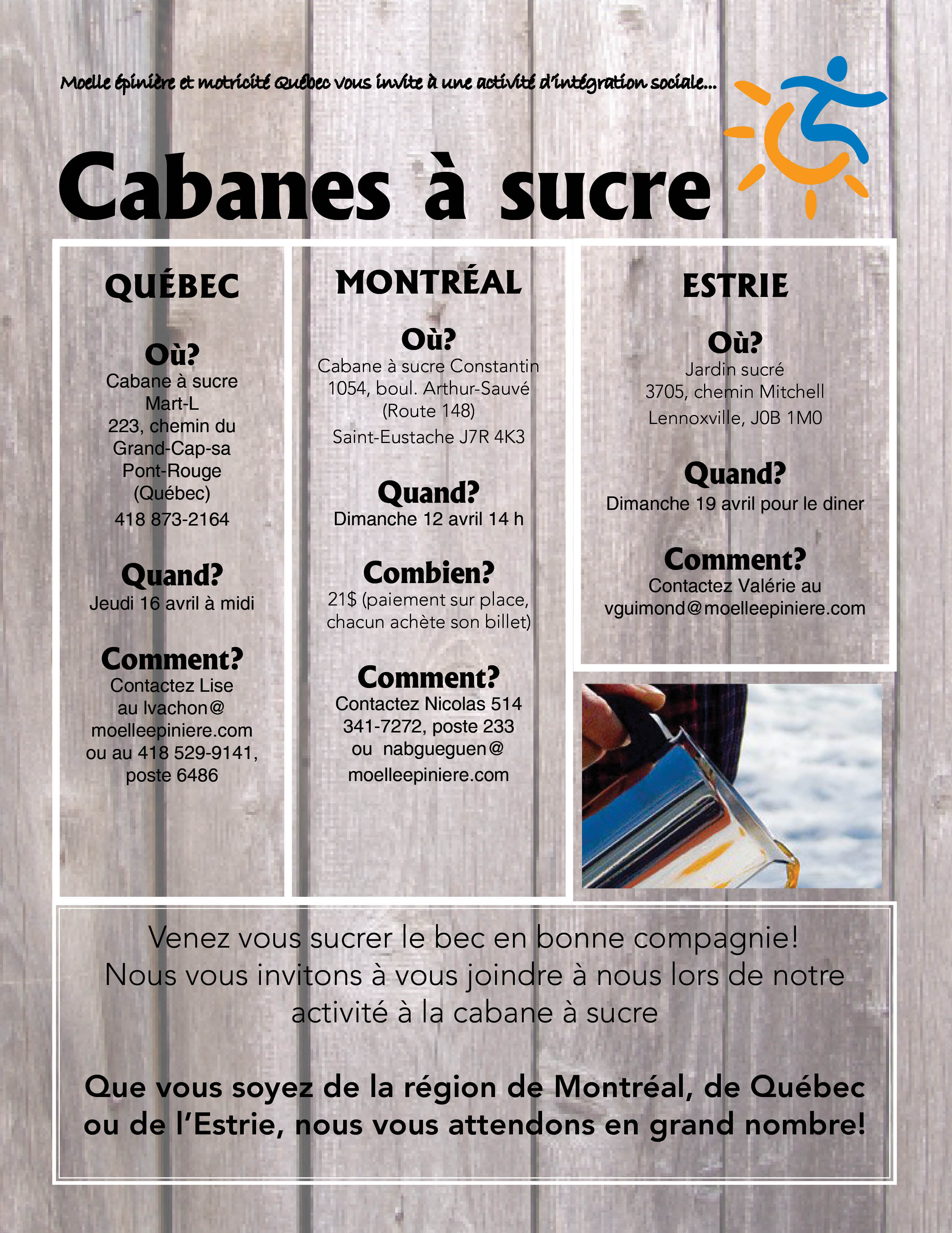 Moelle épinière et motricité Québec vous invite à une activité d'intégration sociale...

Cabanes à sucre

QUÉBEC

Où?
Cabane à sucre Mart-L
223, chemin du Grand-Cap-sa
Pont-Rouge (Québec)
418 873-2164

Quand?
Jeudi 16 avril à midi

Comment?
Contactez Lise au lvachon@moelleepiniere.com ou au 418 529-9141, poste 6486

MONTRÉAL

Où?
Cabane à sucre Constantin
1054, boul. Arthur-Sauvé (Route 148)
Saint-Eustache J7R 4K3

Quand?
Dimanche 12 avril 14 h

Combien?
21$ (paiement sur place, chacun achète son billet)

Comment?
Contactez Nicolas 514 341-7272, poste 233 ou nabgueguen@moelleepiniere.com

ESTRIE

Où?
Jardin sucré
3705, chemin Mitchell
Lennoxville, J0B 1M0

Quand?
Dimanche 19 avril pour le diner

Comment?
Contactez Valérie au vguimond@moelleepiniere.com

Venez vous sucrer le bec en bonne compagnie!
Nous vous invitons à vous joindre à nous lors de notre activité à la cabane à sucre

Que vous soyez de la région de Montréal, de Québec ou de l'Estrie, nous vous attendons en grand nombre!